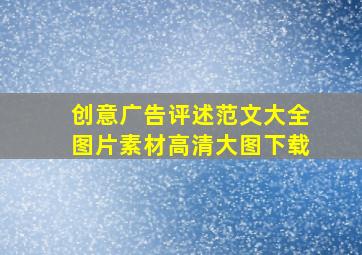 创意广告评述范文大全
图片素材高清大图下载